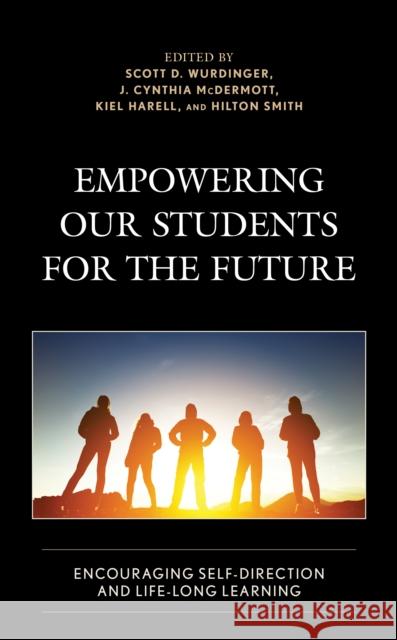 EDITED BY
SCOTT D. WURDINGER,
J. CYNTHIA McDERMOTT,
KIEL HARELL, AND HILTON SMITH

EMPOWERING OUR STUDENTS FOR THE FUTURE

ENCOURAGING SELF-DIRECTION AND LIFE-LONG LEARNING